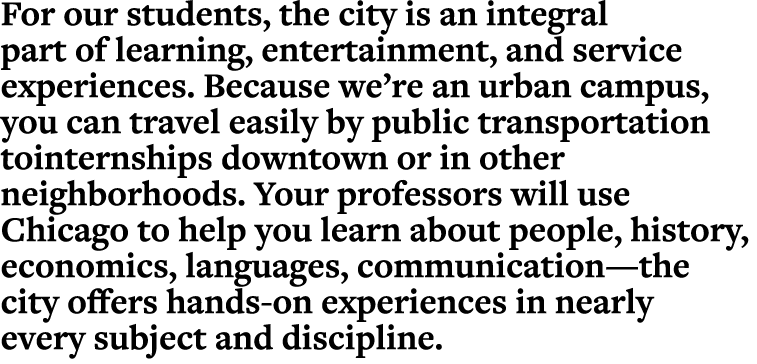 For our students, the city is an integral part of learning, entertainment, and service experiences. Because we're an urban campus, you can travel easily by public transportation tointernships downtown or in other neighborhoods. Your professors will use Chicago to help you learn about people, history, economics, languages, communication—the city offers hands-on experiences in nearly every subject and discipline.